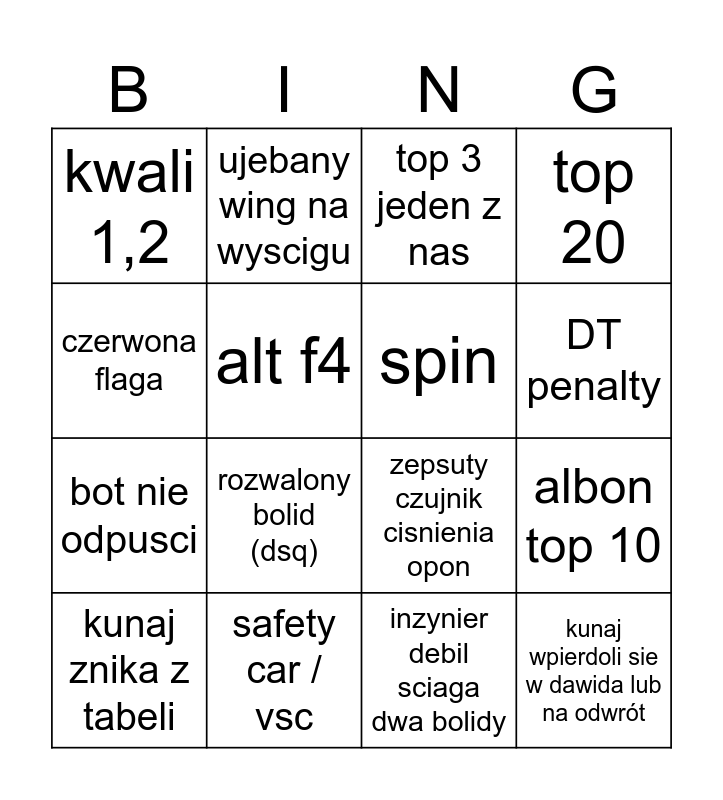 | B | I | N | G |
|---|---|---|---|
| kwali 1,2 | ujebany wing na wyscigu | top 3 jeden z nas | top 20 |
| czerwona flaga | alt f4 | spin | DT penalty |
| bot nie odpusci | rozwalony bolid (dsq) | zepsuty czujnik cisnienia opon | albon top 10 |
| kunaj znika z tabeli | safety car / vsc | inzynier debil sciaga dwa bolidy | kunaj wpierdoli sie w dawida lub na odwrót |